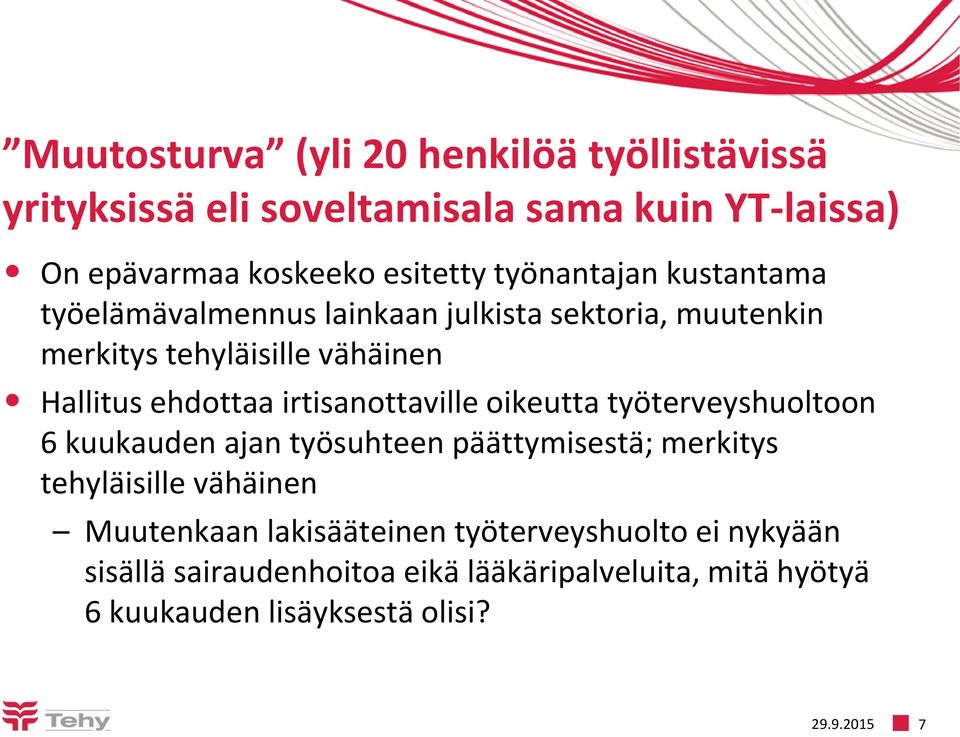 ”Muutosturva” (yli 20 henkilöä työllistävissä yrityksissä eli soveltamisala sama kuin YT-laissa)

• On epävarmaa koskeeko esitetty työnantajan kustantama työelämävalmennus lainkaan julkista sektoria, muutenkin merkitys tehyläisille vähäinen

• Hallitus ehdottaa irtisanottaville oikeutta työterveyshuoltoon 6 kuukauden ajan työsuhteen päättymisestä; merkitys tehyläisille vähäinen

– Muutenkaan lakisääteinen työterveyshuolto ei nykyään sisällä sairaudenhoitoa eikä lääkäripalveluita, mitä hyötyä 6 kuukauden lisäyksestä olisi?

Tehy

29.9.2015

7